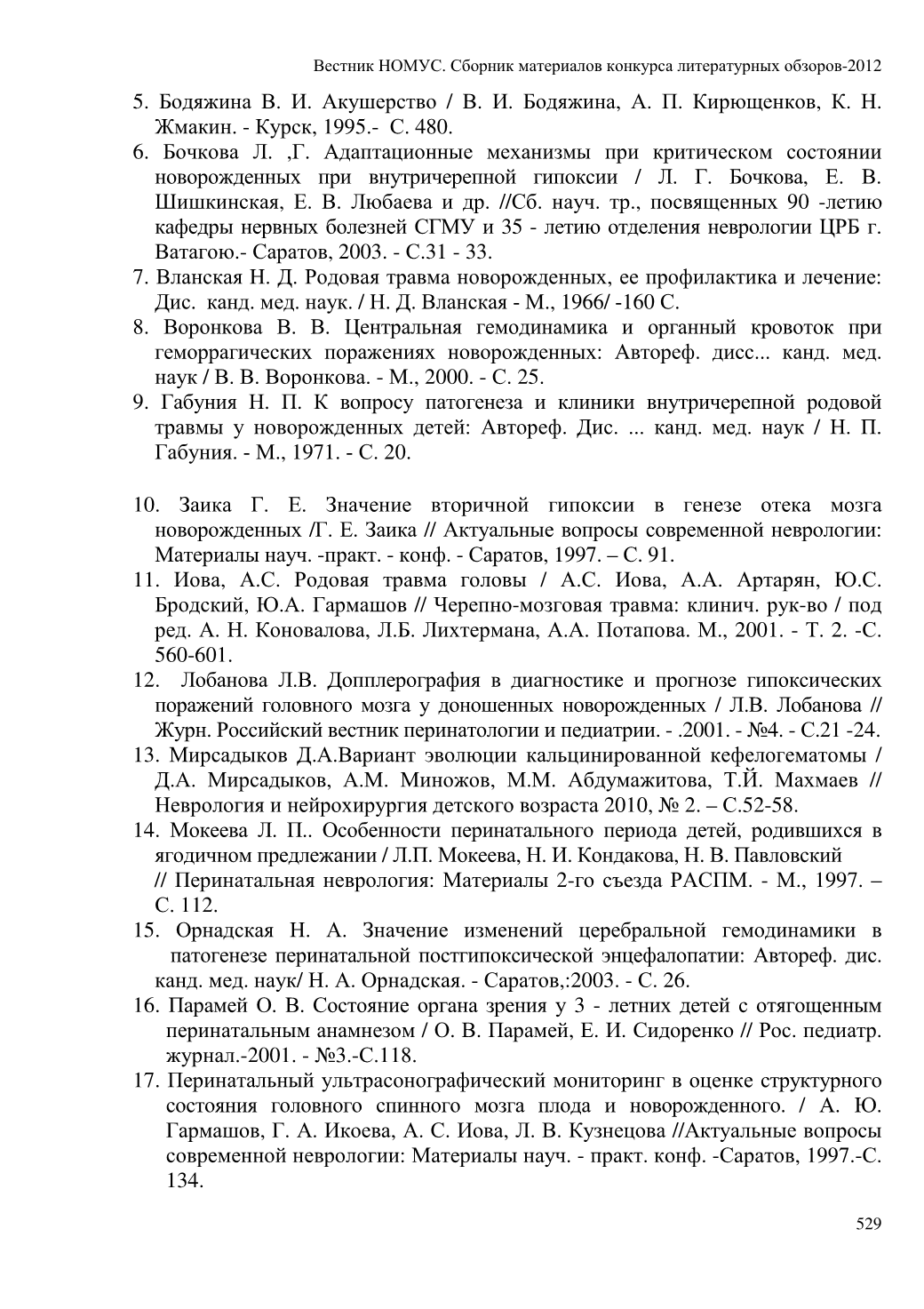 Вестник НОМУС. Сборник материалов конкурса литературных обзоров-2012

5. Бодяжина В. И. Акушерство / В. И. Бодяжина, А. П. Кирющенков, К. Н. Жмакин. - Курск, 1995.- С. 480.

6. Бочкова Л. ,Г. Адаптационные механизмы при критическом состоянии новорожденных при внутричерепной гипоксии / Л. Г. Бочкова, Е. В. Шишкинская, Е. В. Любаева и др. //Сб. науч. тр., посвященных 90 -летию кафедры нервных болезней СГМУ и 35 - летию отделения неврологии ЦРБ г. Ватагою.- Саратов, 2003. - С.31 - 33.

7. Вланская Н. Д. Родовая травма новорожденных, ее профилактика и лечение: Дис. канд. мед. наук. / Н. Д. Вланская - М., 1966/ -160 С.

8. Воронкова В. В. Центральная гемодинамика и органный кровоток при геморрагических поражениях новорожденных: Автореф. дисс... канд. мед. наук / В. В. Воронкова. - М., 2000. - С. 25.

9. Габуния Н. П. К вопросу патогенеза и клиники внутричерепной родовой травмы у новорожденных детей: Автореф. Дис. ... канд. мед. наук / Н. П. Габуния. - М., 1971. - С. 20.

10. Заика Г. Е. Значение вторичной гипоксии в генезе отека мозга новорожденных /Г. Е. Заика // Актуальные вопросы современной неврологии: Материалы науч. -практ. - конф. - Саратов, 1997. – С. 91.

11. Иова, А.С. Родовая травма головы / А.С. Иова, А.А. Артарян, Ю.С. Бродский, Ю.А. Гармашов // Черепно-мозговая травма: клинич. рук-во / под ред. А. Н. Коновалова, Л.Б. Лихтермана, А.А. Потапова. М., 2001. - Т. 2. -С. 560-601.

12. Лобанова Л.В. Допплерография в диагностике и прогнозе гипоксических поражений головного мозга у доношенных новорожденных / Л.В. Лобанова // Журн. Российский вестник перинатологии и педиатрии. - .2001. - №4. - С.21 -24.

13. Мирсадыков Д.А.Вариант эволюции кальцинированной кефелогематомы / Д.А. Мирсадыков, А.М. Миножов, М.М. Абдумажитова, Т.Й. Махмаев // Неврология и нейрохирургия детского возраста 2010, № 2. – С.52-58.

14. Мокеева Л. П.. Особенности перинатального периода детей, родившихся в ягодичном предлежании / Л.П. Мокеева, Н. И. Кондакова, Н. В. Павловский // Перинатальная неврология: Материалы 2-го съезда РАСПМ. - М., 1997. – С. 112.

15. Орнадская Н. А. Значение изменений церебральной гемодинамики в патогенезе перинатальной постгипоксической энцефалопатии: Автореф. дис. канд. мед. наук/ Н. А. Орнадская. - Саратов,:2003. - С. 26.

16. Парамей О. В. Состояние органа зрения у 3 - летних детей с отягощенным перинатальным анамнезом / О. В. Парамей, Е. И. Сидоренко // Рос. педиатр. журнал.-2001. - №3.-С.118.

17. Перинатальный ультрасонографический мониторинг в оценке структурного состояния головного спинного мозга плода и новорожденного. / А. Ю. Гармашов, Г. А. Икоева, А. С. Иова, Л. В. Кузнецова //Актуальные вопросы современной неврологии: Материалы науч. - практ. конф. -Саратов, 1997.-С. 134.

529